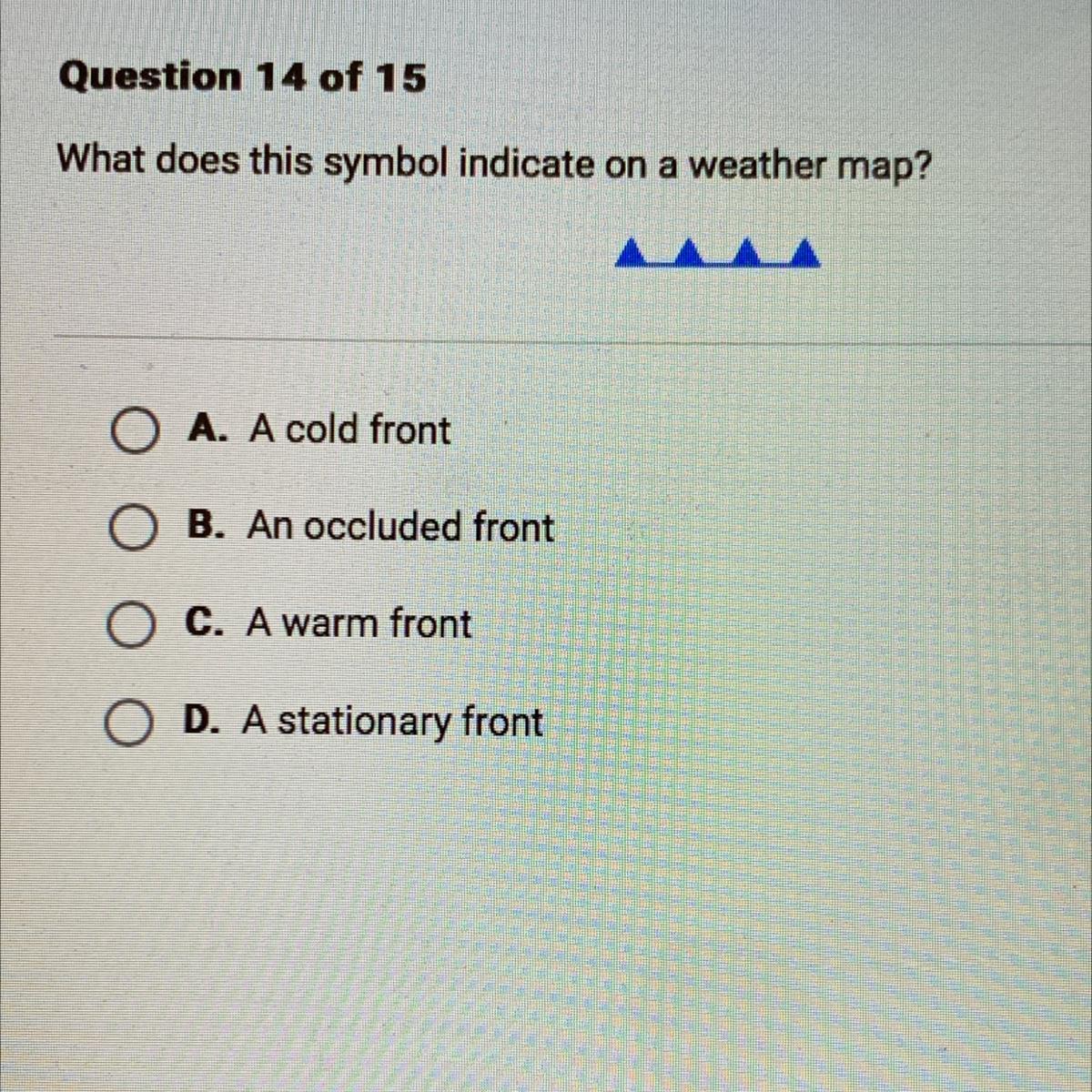 Question 14 of 15

What does this symbol indicate on a weather map?

A. A cold front

B. An occluded front

C. A warm front

D. A stationary front